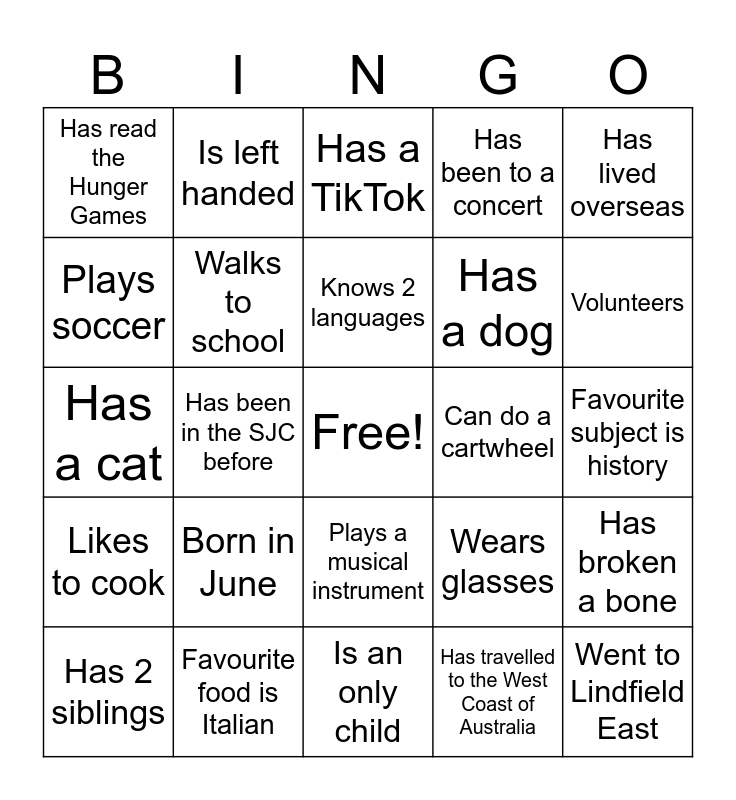 | B | I | N | G | O |
|---|---|---|---|---|
| Has read the Hunger Games | Is left handed | Has a TikTok | Has been to a concert | Has lived overseas |
| Plays soccer | Walks to school | Knows 2 languages | Has a dog | Volunteers |
| Has a cat | Has been in the SJC before | Free! | Can do a cartwheel | Favourite subject is history |
| Likes to cook | Born in June | Plays a musical instrument | Wears glasses | Has broken a bone |
| Has 2 siblings | Favourite food is Italian | Is an only child | Has travelled to the West Coast of Australia | Went to Lindfield East |